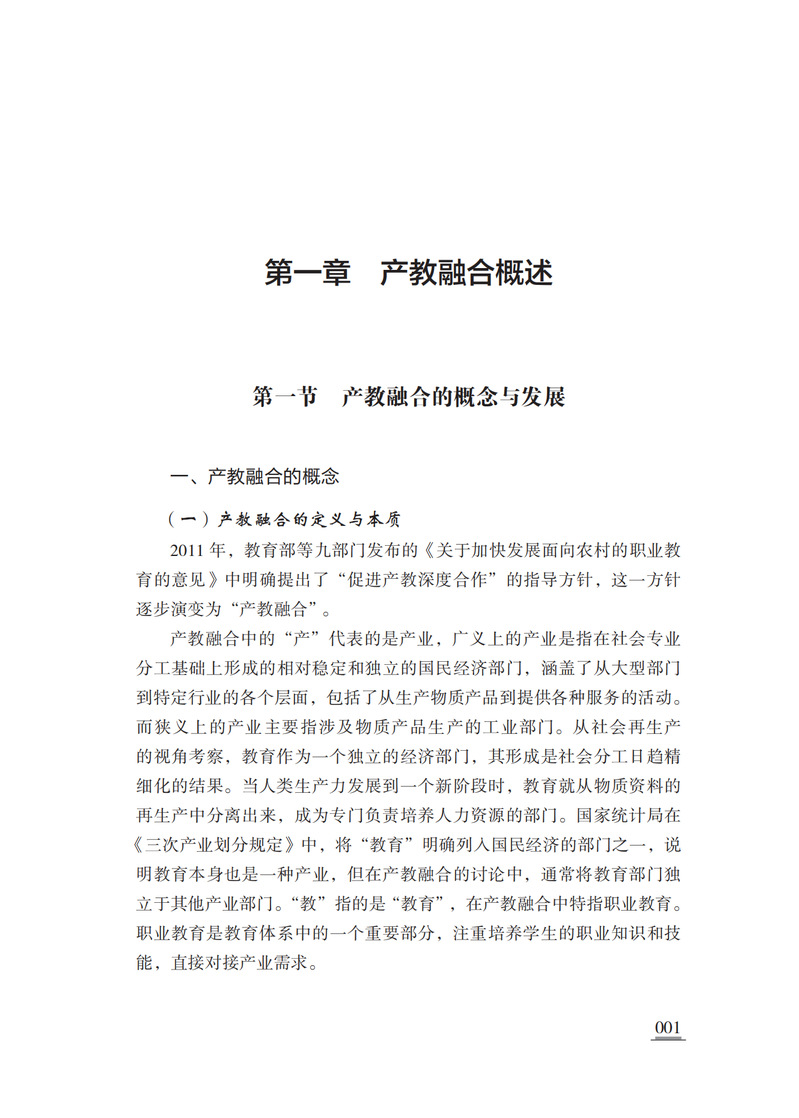 第一章　产教融合概述

第一节　产教融合的概念与发展

一、产教融合的概念

（一）产教融合的定义与本质

2011 年，教育部等九部门发布的《关于加快发展面向农村的职业教育的意见》中明确提出了“促进产教深度合作”的指导方针，这一方针逐步演变为“产教融合”。

产教融合中的“产”代表的是产业，广义上的产业是指在社会专业分工基础上形成的相对稳定和独立的国民经济部门，涵盖了从大型部门到特定行业的各个层面，包括了从生产物质产品到提供各种服务的活动。而狭义上的产业主要指涉及物质产品生产的工业部门。从社会再生产的视角考察，教育作为一个独立的经济部门，其形成是社会分工日趋精细化的结果。当人类生产力发展到一个新阶段时，教育就从物质资料的再生产中分离出来，成为专门负责培养人力资源的部门。国家统计局在《三次产业划分规定》中，将“教育”明确列入国民经济的部门之一，说明教育本身也是一种产业，但在产教融合的讨论中，通常将教育部门独立于其他产业部门。“教”指的是“教育”，在产教融合中特指职业教育。职业教育是教育体系中的一个重要部分，注重培养学生的职业知识和技能，直接对接产业需求。

001